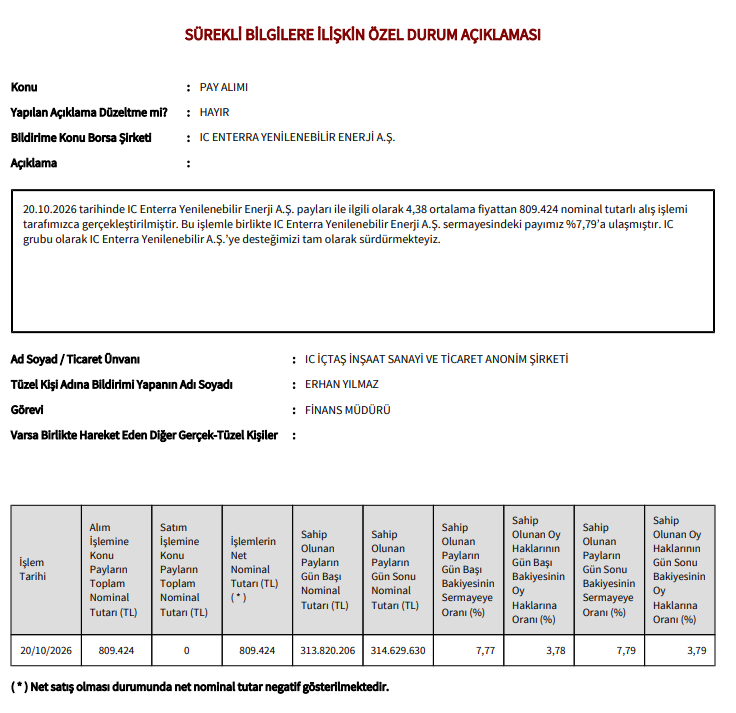 SÜREKLİ BİLGİLERE İLİŞKİN ÖZEL DURUM AÇIKLAMASI

Konu : PAY ALIMI
Yapılan Açıklama Düzeltme mi? : HAYIR
Bildirime Konu Borsa Şirketi : IC ENTERRA YENİLENEBİLİR ENERJİ A.Ş.
Açıklama :

20.10.2026 tarihinde IC Enterra Yenilenebilir Enerji A.Ş. payları ile ilgili olarak 4,38 ortalama fiyattan 809.424 nominal tutarlı alış işlemi tarafımızca gerçekleştirilmiştir. Bu işlemle birlikte IC Enterra Yenilenebilir Enerji A.Ş. sermayesindeki payımız %7,79'a ulaşmıştır. IC grubu olarak IC Enterra Yenilenebilir A.Ş.'ye desteğimizi tam olarak sürdürmekteyiz.

Ad Soyad / Ticaret Ünvanı : IC İÇTAŞ İNŞAAT SANAYİ VE TİCARET ANONİM ŞİRKETİ
Tüzel Kişi Adına Bildirimi Yapanın Adı Soyadı : ERHAN YILMAZ
Görevi : FİNANS MÜDÜRÜ
Varsa Birlikte Hareket Eden Diğer Gerçek-Tüzel Kişiler :

| İşlem Tarihi | Alım İşlemine Konu Payların Toplam Nominal Tutarı (TL) | Satım İşlemine Konu Payların Toplam Nominal Tutarı (TL) | İşlemlerin Net Nominal Tutarı (TL) ( * ) | Sahip Olunan Payların Gün Başı Nominal Tutarı (TL) | Sahip Olunan Payların Gün Sonu Nominal Tutarı (TL) | Sahip Olunan Payların Gün Başı Bakiyesinin Sermayeye Oranı (%) | Sahip Olunan Oy Haklarının Gün Başı Bakiyesinin Oy Haklarına Oranı (%) | Sahip Olunan Payların Gün Sonu Bakiyesinin Sermayeye Oranı (%) | Sahip Olunan Oy Haklarının Gün Sonu Bakiyesinin Oy Haklarına Oranı (%) |
|---|---|---|---|---|---|---|---|---|---|
| 20/10/2026 | 809.424 | 0 | 809.424 | 313.820.206 | 314.629.630 | 7,77 | 3,78 | 7,79 | 3,79 |

( * ) Net satış olması durumunda net nominal tutar negatif gösterilmektedir.